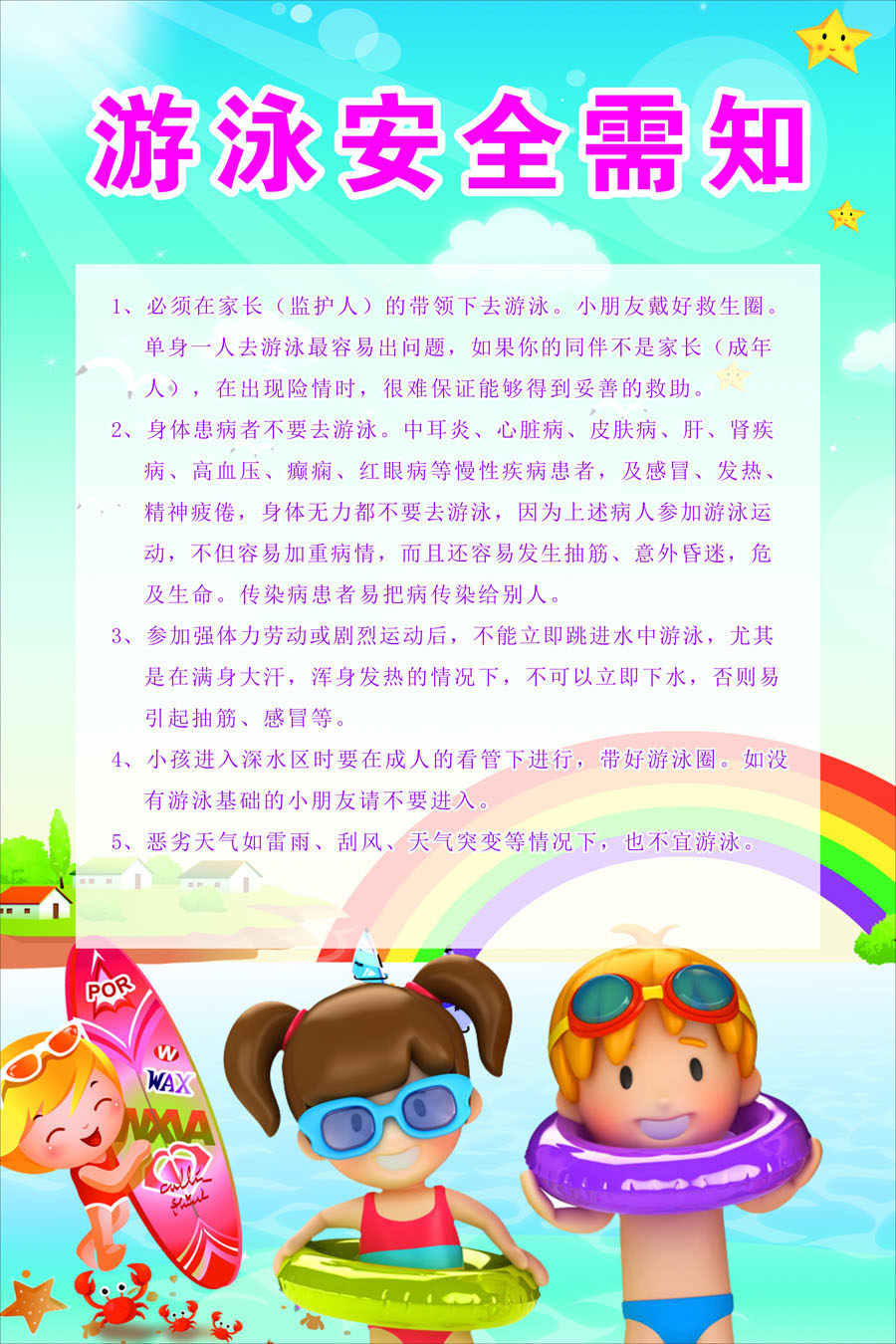 游泳安全需知

1、必须在家长（监护人）的带领下去游泳。小朋友戴好救生圈。单身一人去游泳最容易出问题，如果你的同伴不是家长（成年人），在出现险情时，很难保证能够得到妥善的救助。

2、身体患病者不要去游泳。中耳炎、心脏病、皮肤病、肝、肾疾病、高血压、癫痫、红眼病等慢性疾病患者，及感冒、发热、精神疲倦，身体无力都不要去游泳，因为上述病人参加游泳运动，不但容易加重病情，而且还容易发生抽筋、意外昏迷，危及生命。传染病患者易把病传染给别人。

3、参加强体力劳动或剧烈运动后，不能立即跳进水中游泳，尤其是在满身大汗，浑身发热的情况下，不可以立即下水，否则易引起抽筋、感冒等。

4、小孩进入深水区时要在成人的看管下进行，带好游泳圈。如没有游泳基础的小朋友请不要进入。

5、恶劣天气如雷雨、刮风、天气突变等情况下，也不宜游泳。

POR
W
WAX